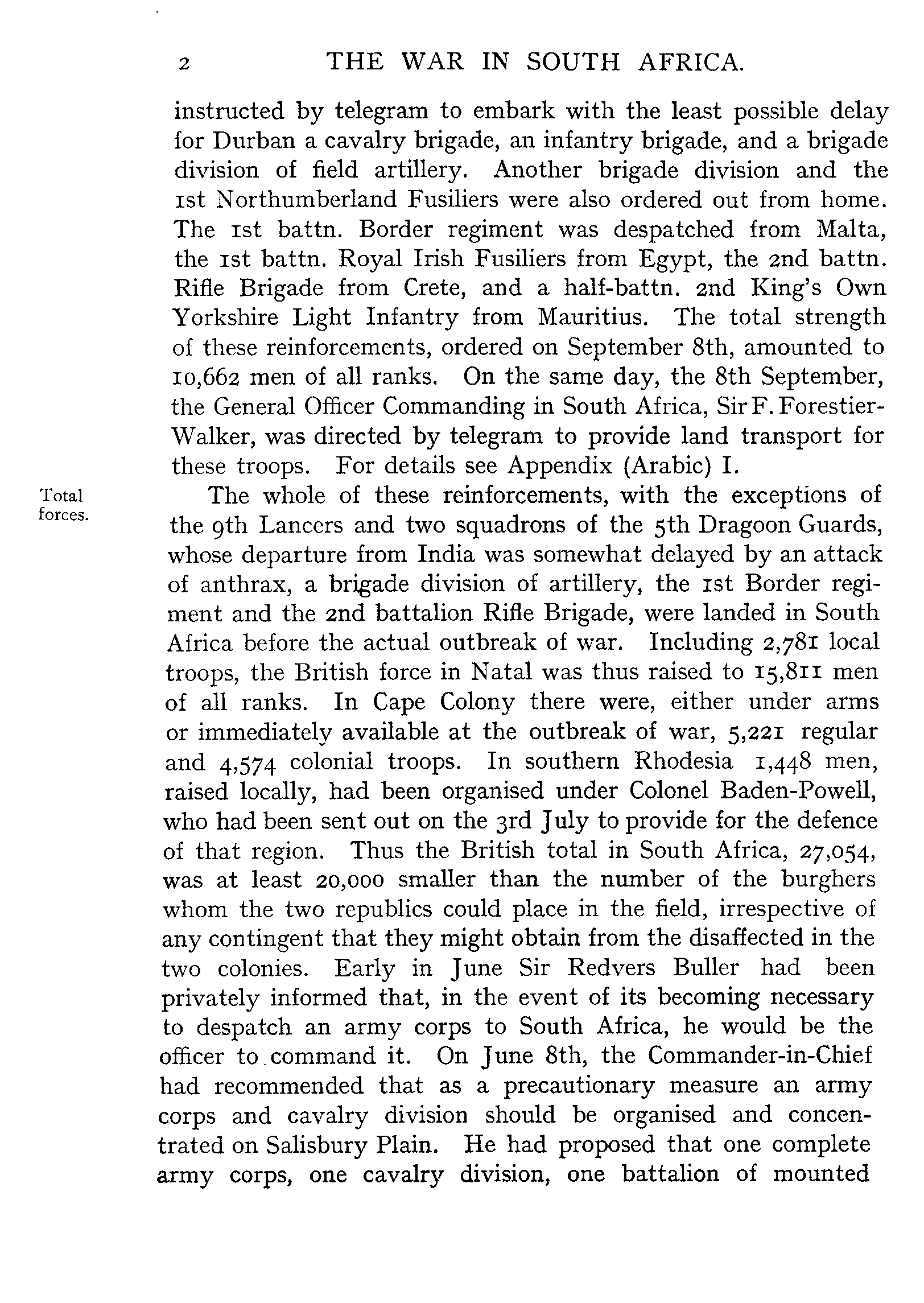 2 THE WAR IN SOUTH AFRICA.

instructed by telegram to embark with the least possible delay for Durban a cavalry brigade, an infantry brigade, and a brigade division of field artillery. Another brigade division and the 1st Northumberland Fusiliers were also ordered out from home. The 1st battn. Border regiment was despatched from Malta, the 1st battn. Royal Irish Fusiliers from Egypt, the 2nd battn. Rifle Brigade from Crete, and a half-battn. 2nd King's Own Yorkshire Light Infantry from Mauritius. The total strength of these reinforcements, ordered on September 8th, amounted to 10,662 men of all ranks. On the same day, the 8th September, the General Officer Commanding in South Africa, Sir F. Forestier-Walker, was directed by telegram to provide land transport for these troops. For details see Appendix (Arabic) I.

Total forces.

The whole of these reinforcements, with the exceptions of the 9th Lancers and two squadrons of the 5th Dragoon Guards, whose departure from India was somewhat delayed by an attack of anthrax, a brigade division of artillery, the 1st Border regiment and the 2nd battalion Rifle Brigade, were landed in South Africa before the actual outbreak of war. Including 2,781 local troops, the British force in Natal was thus raised to 15,811 men of all ranks. In Cape Colony there were, either under arms or immediately available at the outbreak of war, 5,221 regular and 4,574 colonial troops. In southern Rhodesia 1,448 men, raised locally, had been organised under Colonel Baden-Powell, who had been sent out on the 3rd July to provide for the defence of that region. Thus the British total in South Africa, 27,054, was at least 20,000 smaller than the number of the burghers whom the two republics could place in the field, irrespective of any contingent that they might obtain from the disaffected in the two colonies. Early in June Sir Redvers Buller had been privately informed that, in the event of its becoming necessary to despatch an army corps to South Africa, he would be the officer to command it. On June 8th, the Commander-in-Chief had recommended that as a precautionary measure an army corps and cavalry division should be organised and concentrated on Salisbury Plain. He had proposed that one complete army corps, one cavalry division, one battalion of mounted